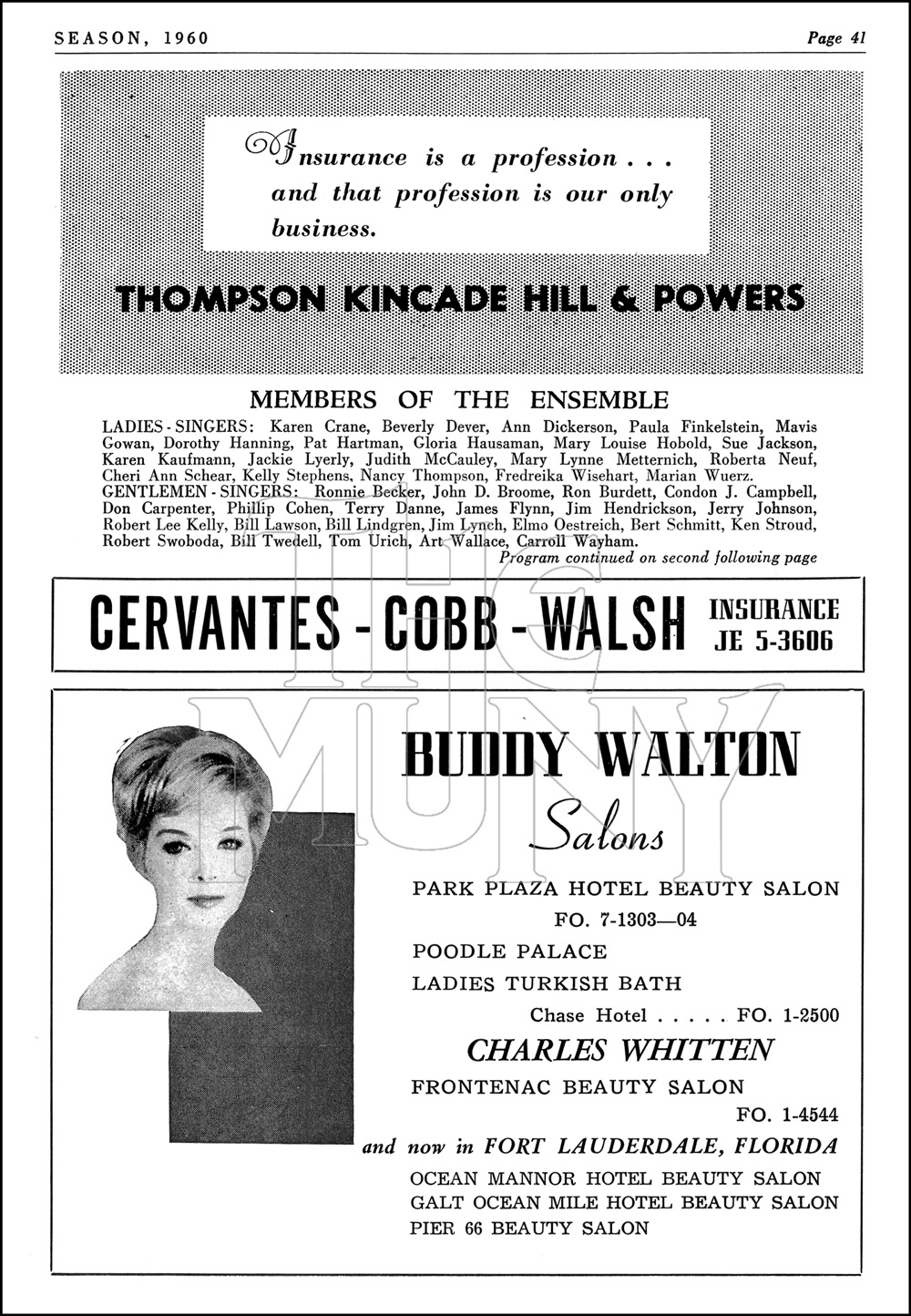 SEASON, 1960

Page 41

Insurance is a profession . . . and that profession is our only business.

THOMPSON KINCADE HILL & POWERS

MEMBERS OF THE ENSEMBLE

LADIES - SINGERS: Karen Crane, Beverly Dever, Ann Dickerson, Paula Finkelstein, Mavis Gowan, Dorothy Hanning, Pat Hartman, Gloria Hausaman, Mary Louise Hobold, Sue Jackson, Karen Kaufmann, Jackie Lyerly, Judith McCauley, Mary Lynne Metternich, Roberta Neuf, Cheri Ann Schear, Kelly Stephens, Nancy Thompson, Fredreika Wisehart, Marian Wuerz.
GENTLEMEN - SINGERS: Ronnie Becker, John D. Broome, Ron Burdett, Condon J. Campbell, Don Carpenter, Phillip Cohen, Terry Danne, James Flynn, Jim Hendrickson, Jerry Johnson, Robert Lee Kelly, Bill Lawson, Bill Lindgren, Jim Lynch, Elmo Oestreich, Bert Schmitt, Ken Stroud, Robert Swoboda, Bill Twedell, Tom Urich, Art Wallace, Carroll Wayham.

Program continued on second following page

CERVANTES - COBB - WALSH INSURANCE JE 5-3606

THE MUNY

BUDDY WALTON
Salons

PARK PLAZA HOTEL BEAUTY SALON
FO. 7-1303—04
POODLE PALACE
LADIES TURKISH BATH
Chase Hotel . . . . . FO. 1-2500
CHARLES WHITTEN
FRONTENAC BEAUTY SALON
FO. 1-4544
and now in FORT LAUDERDALE, FLORIDA
OCEAN MANNOR HOTEL BEAUTY SALON
GALT OCEAN MILE HOTEL BEAUTY SALON
PIER 66 BEAUTY SALON